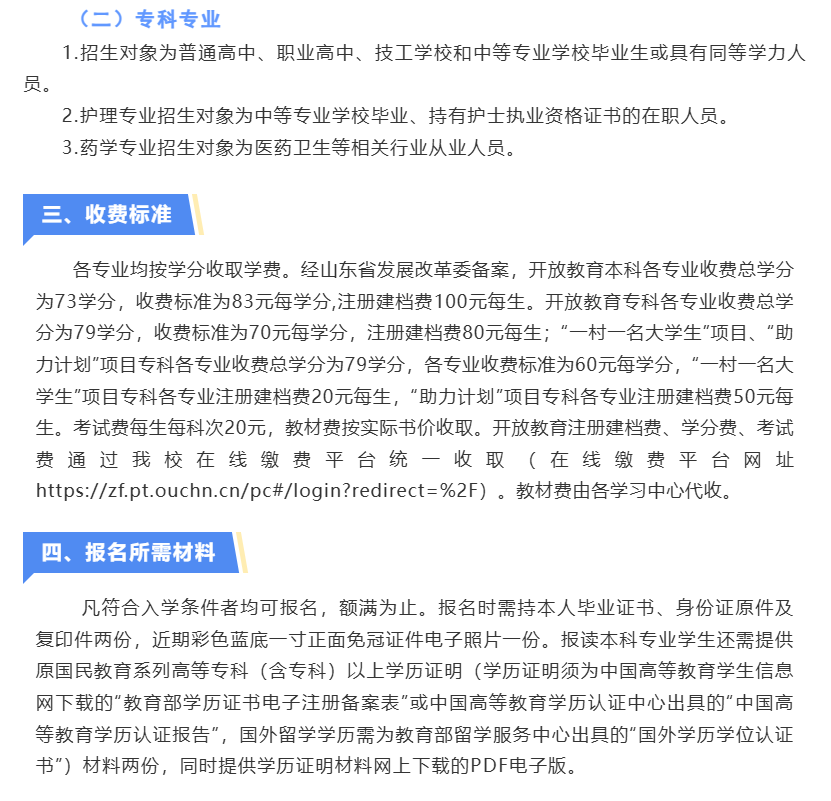 （二）专科专业

1.招生对象为普通高中、职业高中、技工学校和中等专业学校毕业生或具有同等学力人员。

2.护理专业招生对象为中等专业学校毕业、持有护士执业资格证书的在职人员。

3.药学专业招生对象为医药卫生等相关行业从业人员。

三、收费标准

各专业均按学分收取学费。经山东省发展改革委备案，开放教育本科各专业收费总学分为73学分，收费标准为83元每学分,注册建档费100元每生。开放教育专科各专业收费总学分为79学分，收费标准为70元每学分，注册建档费80元每生；“一村一名大学生”项目、“助力计划”项目专科各专业收费总学分为79学分，各专业收费标准为60元每学分，“一村一名大学生”项目专科各专业注册建档费20元每生，“助力计划”项目专科各专业注册建档费50元每生。考试费每生每科次20元，教材费按实际书价收取。开放教育注册建档费、学分费、考试费通过我校在线缴费平台统一收取（在线缴费平台网址https://zf.pt.ouchn.cn/pc#/login?redirect=%2F）。教材费由各学习中心代收。

四、报名所需材料

凡符合入学条件者均可报名，额满为止。报名时需持本人毕业证书、身份证原件及复印件两份，近期彩色蓝底一寸正面免冠证件电子照片一份。报读本科专业学生还需提供原国民教育系列高等专科（含专科）以上学历证明（学历证明须为中国高等教育学生信息网下载的“教育部学历证书电子注册备案表”或中国高等教育学历认证中心出具的“中国高等教育学历认证报告”，国外留学学历需为教育部留学服务中心出具的“国外学历学位认证书”）材料两份，同时提供学历证明材料网上下载的PDF电子版。